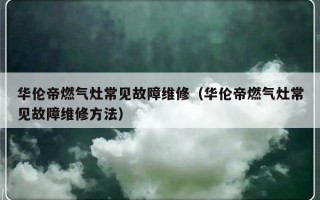 华伦帝燃气灶常见故障维修（华伦帝燃气灶常见故障维修方法）